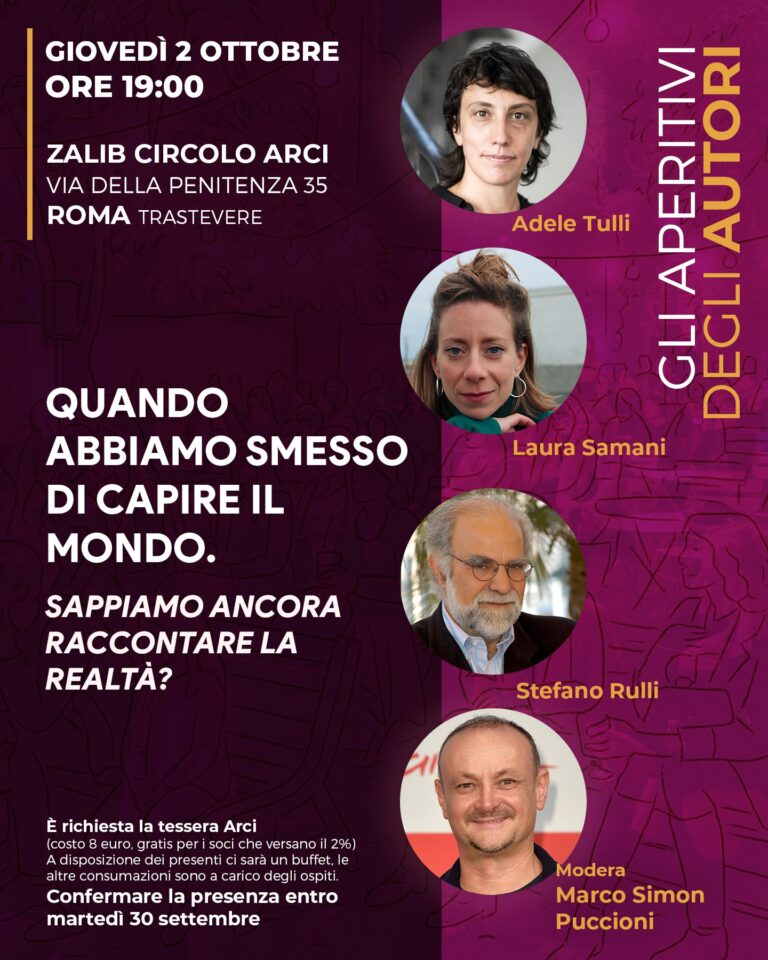 GIOVEDÌ 2 OTTOBRE
ORE 19:00

ZALIB CIRCOLO ARCI
VIA DELLA PENITENZA 35
ROMA TRASTEVERE

QUANDO ABBIAMO SMESSO DI CAPIRE IL MONDO.

SAPPIAMO ANCORA RACCONTARE LA REALTÀ?

È richiesta la tessera Arci
(costo 8 euro, gratis per i soci che versano il 2%)
A disposizione dei presenti ci sarà un buffet, le altre consumazioni sono a carico degli ospiti.
Confermare la presenza entro martedì 30 settembre

Adele Tulli

Laura Samani

Stefano Rulli

Modera
Marco Simon Puccioni

GLI APERITIVI
DEGLI AUTORI